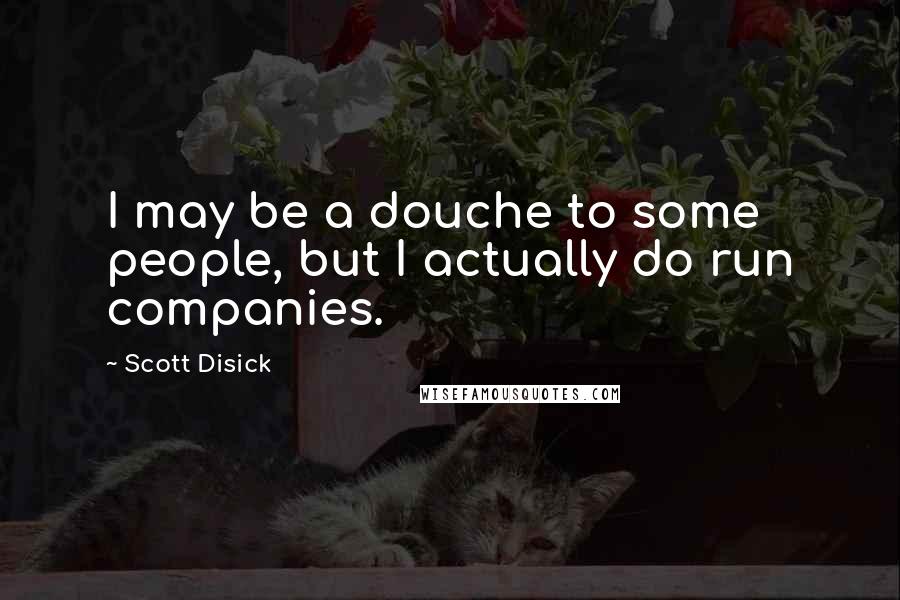 I may be a douche to some people, but I actually do run companies.

~ Scott Disick

WISEFAMOUSQUOTES.COM